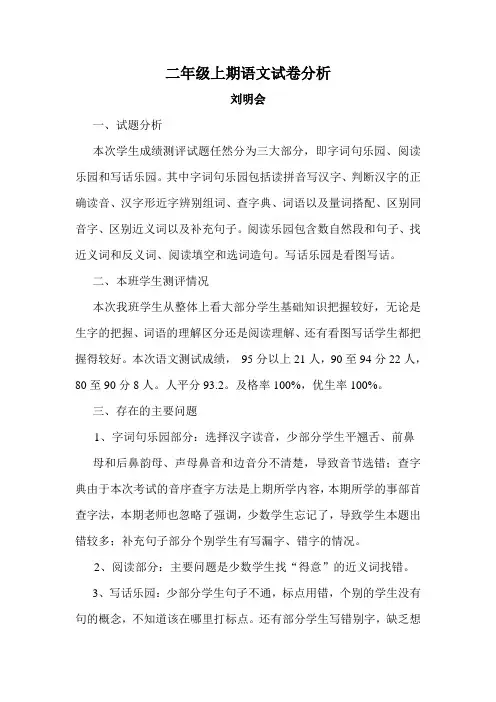 二年级上期语文试卷分析

刘明会

一、试题分析

本次学生成绩测评试题任然分为三大部分，即字词句乐园、阅读乐园和写话乐园。其中字词句乐园包括读拼音写汉字、判断汉字的正确读音、汉字形近字辨别组词、查字典、词语以及量词搭配、区别同音字、区别近义词以及补充句子。阅读乐园包含数自然段和句子、找近义词和反义词、阅读填空和选词造句。写话乐园是看图写话。

二、本班学生测评情况

本次我班学生从整体上看大部分学生基础知识把握较好，无论是生字的把握、词语的理解区分还是阅读理解、还有看图写话学生都把握得较好。本次语文测试成绩， 95 分以上 21 人，90 至 94 分 22 人，80 至 90 分 8 人。人平分 93.2。及格率 100%，优生率 100%。

三、存在的主要问题

1、字词句乐园部分：选择汉字读音，少部分学生平翘舌、前鼻母和后鼻韵母、声母鼻音和边音分不清楚，导致音节选错；查字典由于本次考试的音序查字方法是上期所学内容，本期所学的事部首查字法，本期老师也忽略了强调，少数学生忘记了，导致学生本题出错较多；补充句子部分个别学生有写漏字、错字的情况。

2、阅读部分：主要问题是少数学生找“得意”的近义词找错。

3、写话乐园：少部分学生句子不通，标点用错，个别的学生没有句的概念，不知道该在哪里打标点。还有部分学生写错别字，缺乏想